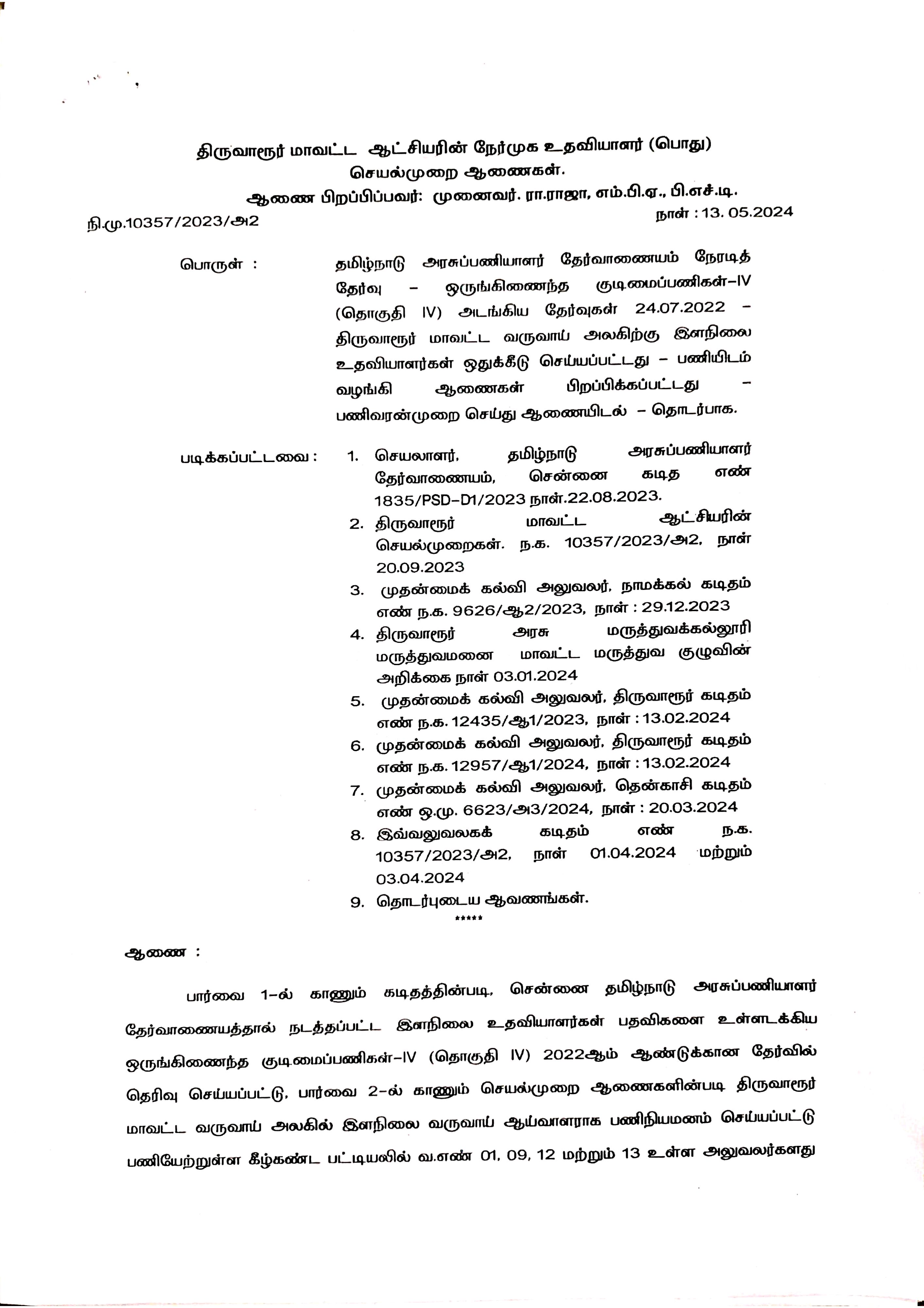 திருவாரூர் மாவட்ட ஆட்சியரின் நேர்முக உதவியாளர் (பொது)
செயல்முறை ஆணைகள்.

ஆணை பிறப்பிப்பவர்: முனைவர். ரா.ராஜா, எம்.பி.ஏ., பி.எச்.டி.

நி.மு.10357/2023/அ2

நாள் : 13. 05.2024

பொருள் : தமிழ்நாடு அரசுப்பணியாளர் தேர்வாணையம் நேரடித் தேர்வு – ஒருங்கிணைந்த குடிமைப்பணிகள்–IV (தொகுதி IV) அடங்கிய தேர்வுகள் 24.07.2022 – திருவாரூர் மாவட்ட வருவாய் அலகிற்கு இளநிலை உதவியாளர்கள் ஒதுக்கீடு செய்யப்பட்டது – பணியிடம் வழங்கி ஆணைகள் பிறப்பிக்கப்பட்டது – பணிவரன்முறை செய்து ஆணையிடல் – தொடர்பாக.

படிக்கப்பட்டவை :
1. செயலாளர், தமிழ்நாடு அரசுப்பணியாளர் தேர்வாணையம், சென்னை கடித எண் 1835/PSD–D1/2023 நாள்.22.08.2023.
2. திருவாரூர் மாவட்ட ஆட்சியரின் செயல்முறைகள். ந.க. 10357/2023/அ2, நாள் 20.09.2023
3. முதன்மைக் கல்வி அலுவலர், நாமக்கல் கடிதம் எண் ந.க. 9626/ஆ2/2023, நாள் : 29.12.2023
4. திருவாரூர் அரசு மருத்துவக்கல்லூரி மருத்துவமனை மாவட்ட மருத்துவ குழுவின் அறிக்கை நாள் 03.01.2024
5. முதன்மைக் கல்வி அலுவலர், திருவாரூர் கடிதம் எண் ந.க. 12435/ஆ1/2023, நாள் : 13.02.2024
6. முதன்மைக் கல்வி அலுவலர், திருவாரூர் கடிதம் எண் ந.க. 12957/ஆ1/2024, நாள் : 13.02.2024
7. முதன்மைக் கல்வி அலுவலர், தென்காசி கடிதம் எண் ஒ.மு. 6623/அ3/2024, நாள் : 20.03.2024
8. இவ்வலுவலகக் கடிதம் எண் ந.க. 10357/2023/அ2, நாள் 01.04.2024 மற்றும் 03.04.2024
9. தொடர்புடைய ஆவணங்கள்.
*****

ஆணை :

பார்வை 1–ல் காணும் கடிதத்தின்படி, சென்னை தமிழ்நாடு அரசுப்பணியாளர் தேர்வாணையத்தால் நடத்தப்பட்ட இளநிலை உதவியாளர்கள் பதவிகளை உள்ளடக்கிய ஒருங்கிணைந்த குடிமைப்பணிகள்–IV (தொகுதி IV) 2022ஆம் ஆண்டுக்கான தேர்வில் தெரிவு செய்யப்பட்டு, பார்வை 2–ல் காணும் செயல்முறை ஆணைகளின்படி திருவாரூர் மாவட்ட வருவாய் அலகில் இளநிலை வருவாய் ஆய்வாளராக பணிநியமனம் செய்யப்பட்டு பணியேற்றுள்ள கீழ்கண்ட பட்டியலில் வ.எண் 01, 09, 12 மற்றும் 13 உள்ள அலுவலர்களது